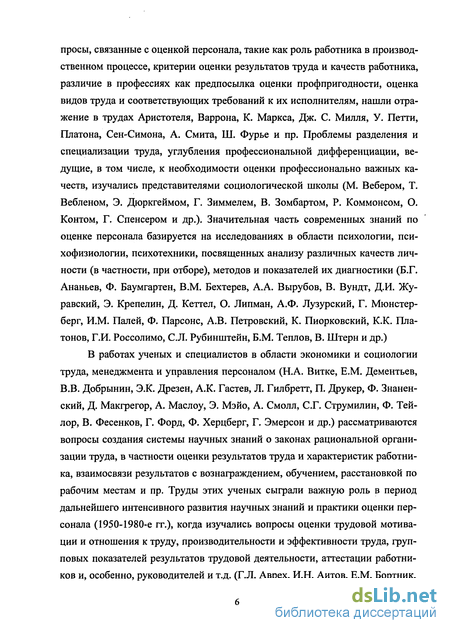 просы, связанные с оценкой персонала, такие как роль работника в производственном процессе, критерии оценки результатов труда и качеств работника, различие в профессиях как предпосылка оценки профпригодности, оценка видов труда и соответствующих требований к их исполнителям, нашли отражение в трудах Аристотеля, Варрона, К. Маркса, Дж. С. Милля, У. Петти, Платона, Сен-Симона, А. Смита, Ш. Фурье и пр. Проблемы разделения и специализации труда, углубления профессиональной дифференциации, ведущие, в том числе, к необходимости оценки профессионально важных качеств, изучались представителями социологической школы (М. Вебером, Т. Вебленом, Э. Дюркгеймом, Г. Зиммелем, В. Зомбартом, Р. Коммонсом, О. Контом, Г. Спенсером и др.). Значительная часть современных знаний по оценке персонала базируется на исследованиях в области психологии, психофизиологии, психотехники, посвященных анализу различных качеств личности (в частности, при отборе), методов и показателей их диагностики (Б.Г. Ананьев, Ф. Баумгартен, В.М. Бехтерев, А.А. Вырубов, В. Вундт, Д.И. Журавский, Э. Крепелин, Д. Кеттел, О. Липман, А.Ф. Лузурский, Г. Мюнстерберг, И.М. Палей, Ф. Парсонс, А.В. Петровский, К. Пиорковский, К.К. Платонов, Г.И. Россолимо, С.Л. Рубинштейн, Б.М. Теплов, В. Штерн и др.)

В работах ученых и специалистов в области экономики и социологии труда, менеджмента и управления персоналом (Н.А. Витке, Е.М. Дементьев, В.В. Добрынин, Э.К. Дрезен, А.К. Гастев, Л. Гилбретт, П. Друкер, Ф. Знаненский, Д. Макгрегор, А. Маслоу, Э. Мэйо, А. Смолл, С.Г. Струмилин, Ф. Тейлор, В. Фесенков, Г. Форд, Ф. Херцберг, Г. Эмерсон и др.) рассматриваются вопросы создания системы научных знаний о законах рациональной организации труда, в частности оценки результатов труда и характеристик работника, взаимосвязи результатов с вознаграждением, обучением, расстановкой по рабочим местам и пр. Труды этих ученых сыграли важную роль в период дальнейшего интенсивного развития научных знаний и практики оценки персонала (1950-1980-е гг.), когда изучались вопросы оценки трудовой мотивации и отношения к труду, производительности и эффективности труда, групповых показателей результатов трудовой деятельности, аттестации работников и, особенно, руководителей и т.д. (Г.Л. Аврех, И.Н. Аитов, Е.М. Бортник,

6

dsLib.net
библиотека диссертаций